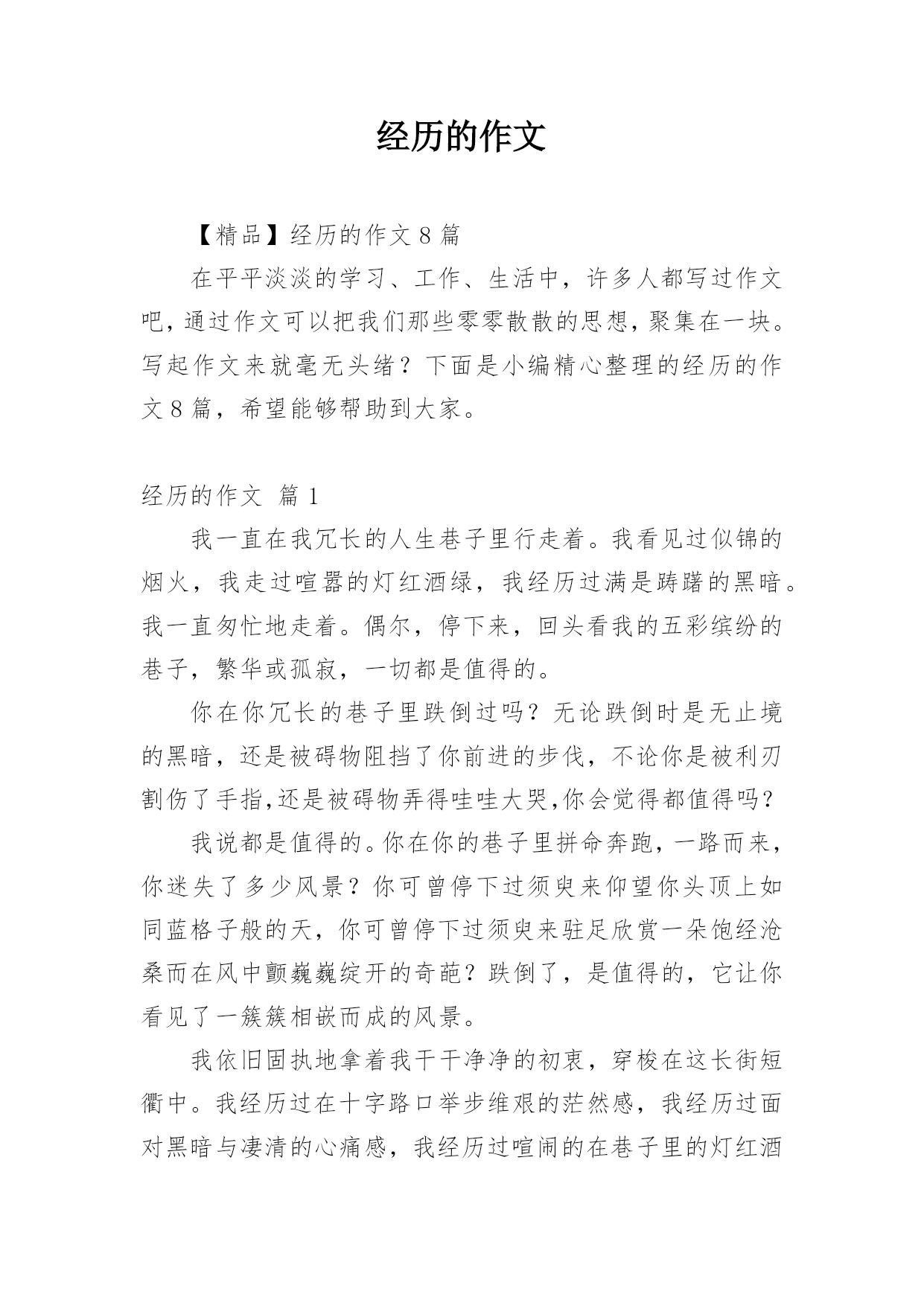 经历的作文

【精品】经历的作文 8 篇

在平平淡淡的学习、工作、生活中，许多人都写过作文吧，通过作文可以把我们那些零零散散的思想，聚集在一块。写起作文来就毫无头绪？下面是小编精心整理的经历的作文 8 篇，希望能够帮助到大家。

经历的作文 篇 1

我一直在我冗长的人生巷子里行走着。我看见过似锦的烟火，我走过喧嚣的灯红酒绿，我经历过满是踌躇的黑暗。我一直匆忙地走着。偶尔，停下来，回头看我的五彩缤纷的巷子，繁华或孤寂，一切都是值得的。

你在你冗长的巷子里跌倒过吗？无论跌倒时是无止境的黑暗，还是被碍物阻挡了你前进的步伐，不论你是被利刃割伤了手指,还是被碍物弄得哇哇大哭,你会觉得都值得吗？

我说都是值得的。你在你的巷子里拼命奔跑，一路而来，你迷失了多少风景？你可曾停下过须臾来仰望你头顶上如同蓝格子般的天，你可曾停下过须臾来驻足欣赏一朵饱经沧桑而在风中颤巍巍绽开的奇葩？跌倒了，是值得的，它让你看见了一簇簇相嵌而成的风景。

我依旧固执地拿着我干干净净的初衷，穿梭在这长街短衢中。我经历过在十字路口举步维艰的茫然感，我经历过面对黑暗与凄清的心痛感，我经历过喧闹的在巷子里的灯红酒